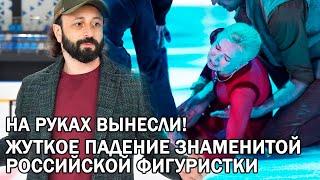 НА РУКАХ ВЫНЕСЛИ!
ЖУТКОЕ ПАДЕНИЕ ЗНАМЕНИТОЙ РОССИЙСКОЙ ФИГУРИСТКИ